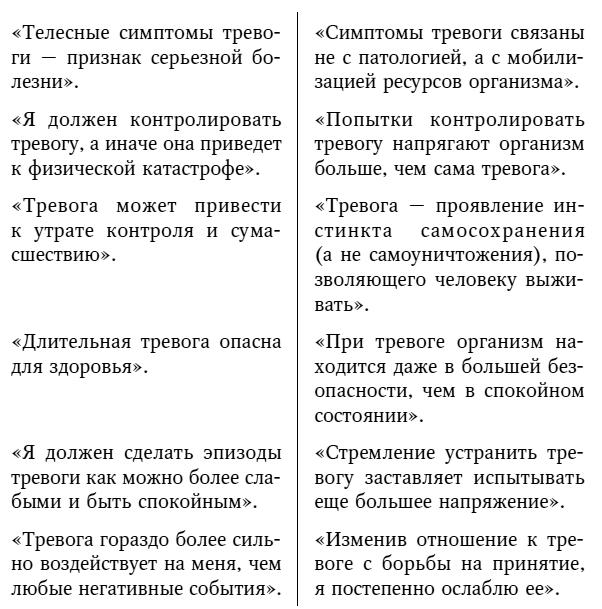 | | |
|---|---|
| «Телесные симптомы тревоги — признак серьезной болезни». | «Симптомы тревоги связаны не с патологией, а с мобилизацией ресурсов организма». |
| «Я должен контролировать тревогу, а иначе она приведет к физической катастрофе». | «Попытки контролировать тревогу напрягают организм больше, чем сама тревога». |
| «Тревога может привести к утрате контроля и сумасшествию». | «Тревога — проявление инстинкта самосохранения (а не самоуничтожения), позволяющего человеку выживать». |
| «Длительная тревога опасна для здоровья». | «При тревоге организм находится даже в большей безопасности, чем в спокойном состоянии». |
| «Я должен сделать эпизоды тревоги как можно более слабыми и быть спокойным». | «Стремление устранить тревогу заставляет испытывать еще большее напряжение». |
| «Тревога гораздо более сильно воздействует на меня, чем любые негативные события». | «Изменив отношение к тревоге с борьбы на принятие, я постепенно ослаблю ее». |